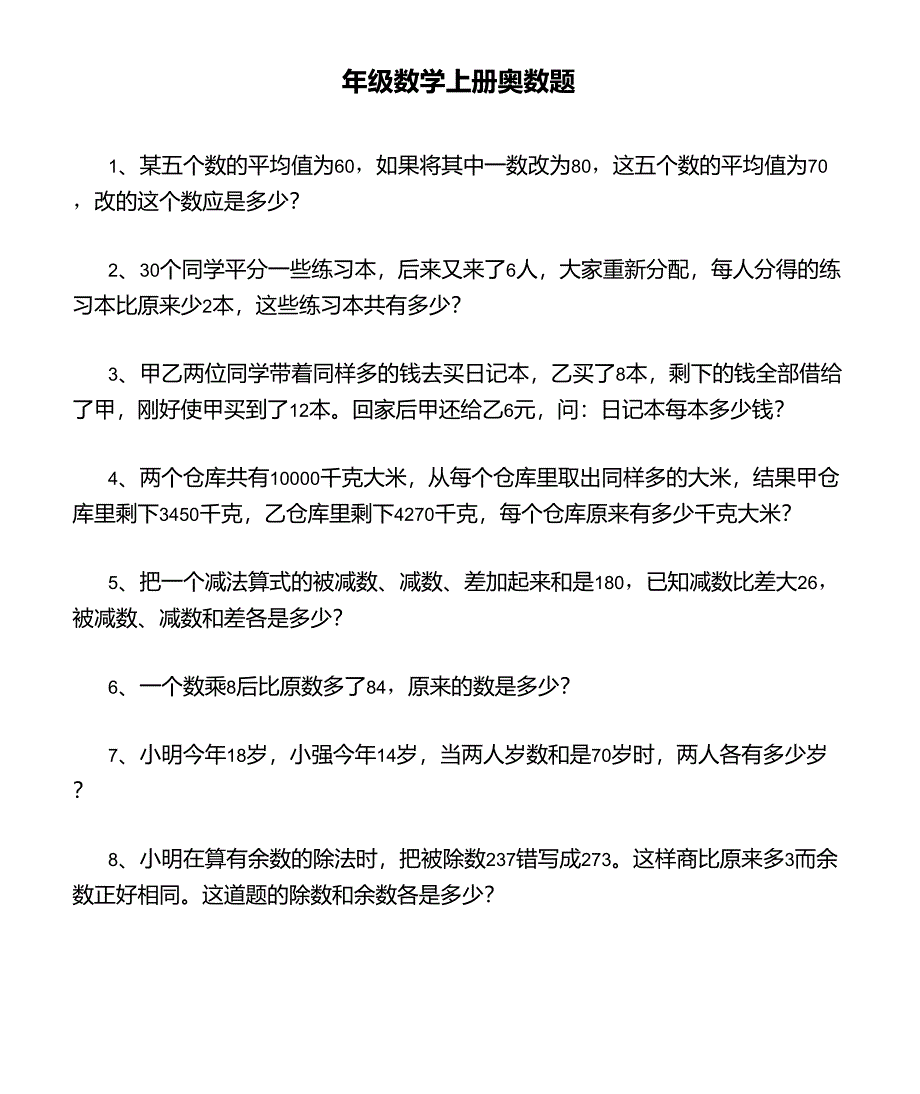 年级数学上册奥数题

1、某五个数的平均值为60，如果将其中一数改为80，这五个数的平均值为70，改的这个数应是多少？

2、30个同学平分一些练习本，后来又来了6人，大家重新分配，每人分得的练习本比原来少2本，这些练习本共有多少？

3、甲乙两位同学带着同样多的钱去买日记本，乙买了8本，剩下的钱全部借给了甲，刚好使甲买到了12本。回家后甲还给乙6元，问：日记本每本多少钱？

4、两个仓库共有10000千克大米，从每个仓库里取出同样多的大米，结果甲仓库里剩下3450千克，乙仓库里剩下4270千克，每个仓库原来有多少千克大米？

5、把一个减法算式的被减数、减数、差加起来和是180，已知减数比差大26，被减数、减数和差各是多少？

6、一个数乘8后比原数多了84，原来的数是多少？

7、小明今年18岁，小强今年14岁，当两人岁数和是70岁时，两人各有多少岁？

8、小明在算有余数的除法时，把被除数237错写成273。这样商比原来多3而余数正好相同。这道题的除数和余数各是多少？